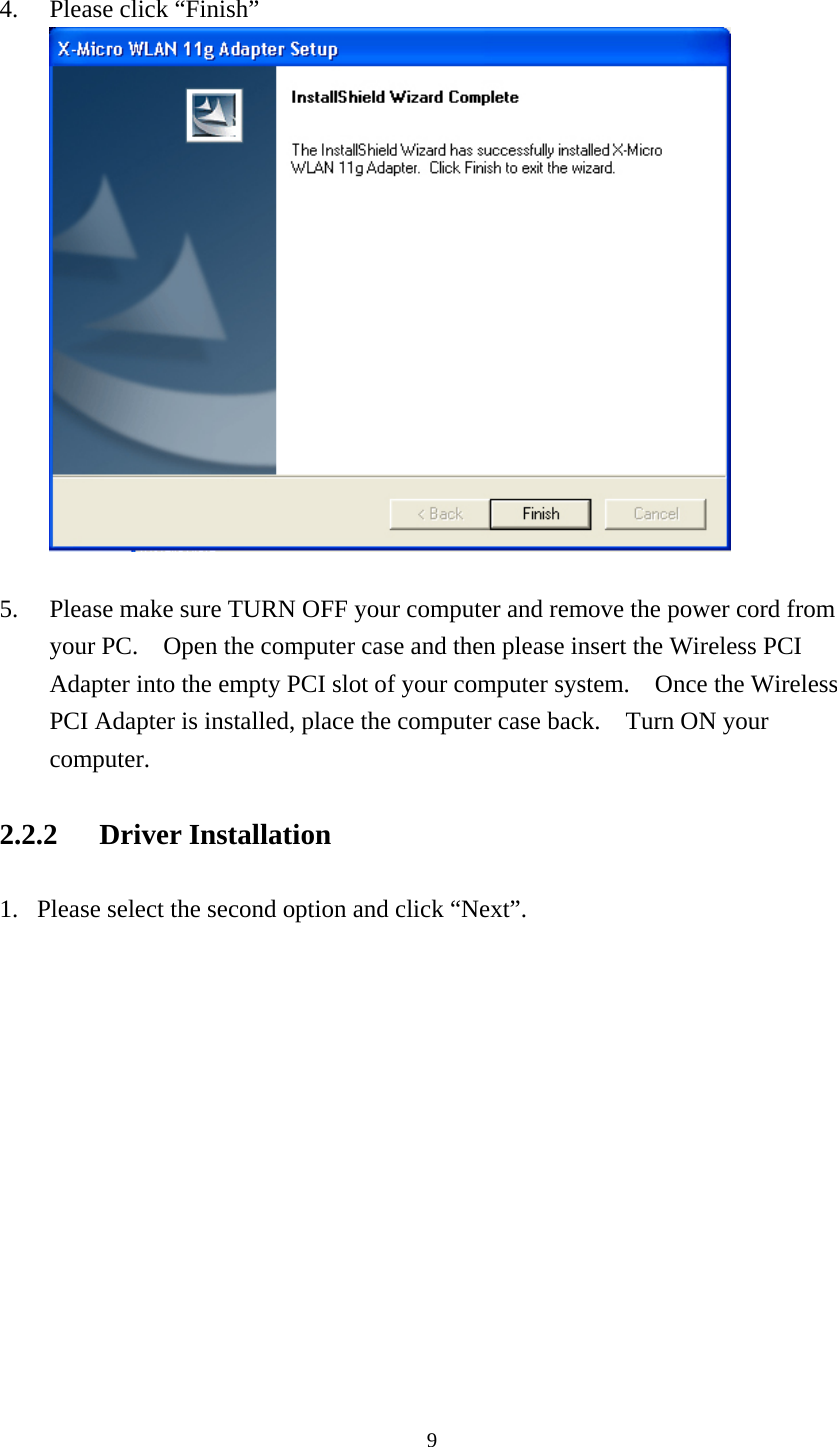 4. Please click “Finish”

X-Micro WLAN 11g Adapter Setup

InstallShield Wizard Complete

The InstallShield Wizard has successfully installed X-Micro WLAN 11g Adapter. Click Finish to exit the wizard.

< Back

Finish

Cancel

5. Please make sure TURN OFF your computer and remove the power cord from your PC. Open the computer case and then please insert the Wireless PCI Adapter into the empty PCI slot of your computer system. Once the Wireless PCI Adapter is installed, place the computer case back. Turn ON your computer.

2.2.2 Driver Installation

1. Please select the second option and click “Next”.

9